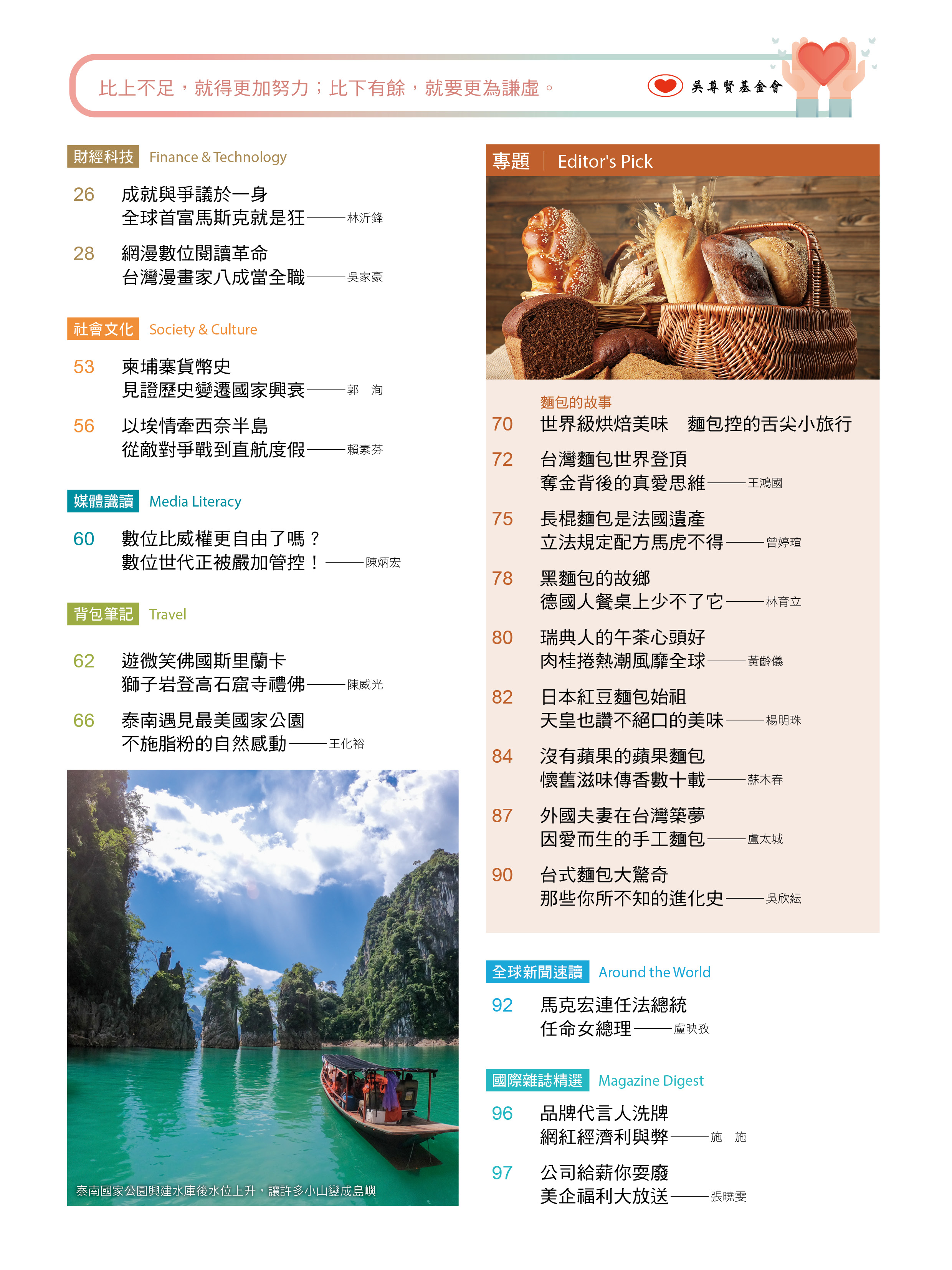 比上不足，就得更加努力；比下有餘，就要更為謙虛。

吳尊賢基金會

財經科技 Finance & Technology

26 成就與爭議於一身
全球首富馬斯克就是狂——林沂鋒

28 網漫數位閱讀革命
台灣漫畫家八成當全職——吳家豪

社會文化 Society & Culture

53 柬埔寨貨幣史
見證歷史變遷國家興衰——郭 洵

56 以埃情牽西奈半島
從敵對爭戰到直航度假——賴素芬

媒體識讀 Media Literacy

60 數位比威權更自由了嗎？
數位世代正被嚴加管控！——陳炳宏

背包筆記 Travel

62 遊微笑佛國斯里蘭卡
獅子岩登高石窟寺禮佛——陳威光

66 泰南遇見最美國家公園
不施脂粉的自然感動——王化裕

泰南國家公園興建水庫後水位上升，讓許多小山變成島嶼

專題 Editor's Pick

麵包的故事
70 世界級烘焙美味 麵包控的舌尖小旅行

72 台灣麵包世界登頂
奪金背後的真愛思維——王鴻國

75 長棍麵包是法國遺產
立法規定配方馬虎不得——曾婷瑄

78 黑麵包的故鄉
德國人餐桌上少不了它——林育立

80 瑞典人的午茶心頭好
肉桂捲熱潮風靡全球——黃齡儀

82 日本紅豆麵包始祖
天皇也讚不絕口的美味——楊明珠

84 沒有蘋果的蘋果麵包
懷舊滋味傳香數十載——蘇木春

87 外國夫妻在台灣築夢
因愛而生的手工麵包——盧太城

90 台式麵包大驚奇
那些你所不知的進化史——吳欣紜

全球新聞速讀 Around the World

92 馬克宏連任法總統
任命女總理——盧映孜

國際雜誌精選 Magazine Digest

96 品牌代言人洗牌
網紅經濟利與弊——施 施

97 公司給薪你耍廢
美企福利大放送——張曉雯